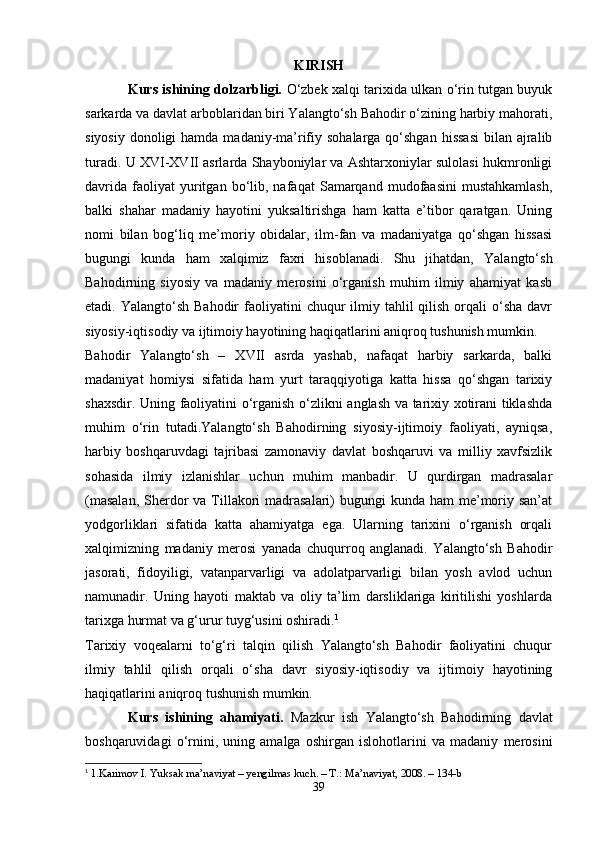 KIRISH

Kurs ishining dolzarbligi. O‘zbek xalqi tarixida ulkan o‘rin tutgan buyuk sarkarda va davlat arboblaridan biri Yalangto‘sh Bahodir o‘zining harbiy mahorati, siyosiy donoligi hamda madaniy-ma’rifiy sohalarga qo‘shgan hissasi bilan ajralib turadi. U XVI-XVII asrlarda Shayboniylar va Ashtarxoniylar sulolasi hukmronligi davrida faoliyat yuritgan bo‘lib, nafaqat Samarqand mudofaasini mustahkamlash, balki shahar madaniy hayotini yuksaltirishga ham katta e’tibor qaratgan. Uning nomi bilan bog‘liq me’moriy obidalar, ilm-fan va madaniyatga qo‘shgan hissasi bugungi kunda ham xalqimiz faxri hisoblanadi. Shu jihatdan, Yalangto‘sh Bahodirning siyosiy va madaniy merosini o‘rganish muhim ilmiy ahamiyat kasb etadi. Yalangto‘sh Bahodir faoliyatini chuqur ilmiy tahlil qilish orqali o‘sha davr siyosiy-iqtisodiy va ijtimoiy hayotining haqiqatlarini aniqroq tushunish mumkin.

Bahodir Yalangto‘sh – XVII asrda yashab, nafaqat harbiy sarkarda, balki madaniyat homiysi sifatida ham yurt taraqqiyotiga katta hissa qo‘shgan tarixiy shaxsdir. Uning faoliyatini o‘rganish o‘zlikni anglash va tarixiy xotirani tiklashda muhim o‘rin tutadi.Yalangto‘sh Bahodirning siyosiy-ijtimoiy faoliyati, ayniqsa, harbiy boshqaruvdagi tajribasi zamonaviy davlat boshqaruvi va milliy xavfsizlik sohasida ilmiy izlanishlar uchun muhim manbadir. U qurdirgan madrasalar (masalan, Sherdor va Tillakori madrasalari) bugungi kunda ham me’moriy san’at yodgorliklari sifatida katta ahamiyatga ega. Ularning tarixini o‘rganish orqali xalqimizning madaniy merosi yanada chuqurroq anglanadi. Yalangto‘sh Bahodir jasorati, fidoyiligi, vatanparvarligi va adolatparvarligi bilan yosh avlod uchun namunadir. Uning hayoti maktab va oliy ta’lim darsliklariga kiritilishi yoshlarda tarixga hurmat va g‘urur tuyg‘usini oshiradi.$^1$

Tarixiy voqealarni to‘g‘ri talqin qilish Yalangto‘sh Bahodir faoliyatini chuqur ilmiy tahlil qilish orqali o‘sha davr siyosiy-iqtisodiy va ijtimoiy hayotining haqiqatlarini aniqroq tushunish mumkin.

Kurs ishining ahamiyati. Mazkur ish Yalangto‘sh Bahodirning davlat boshqaruvidagi o‘rnini, uning amalga oshirgan islohotlarini va madaniy merosini

$^1$ 1.Karimov I. Yuksak ma’naviyat – yengilmas kuch. – T.: Ma’naviyat, 2008. – 134-b

39